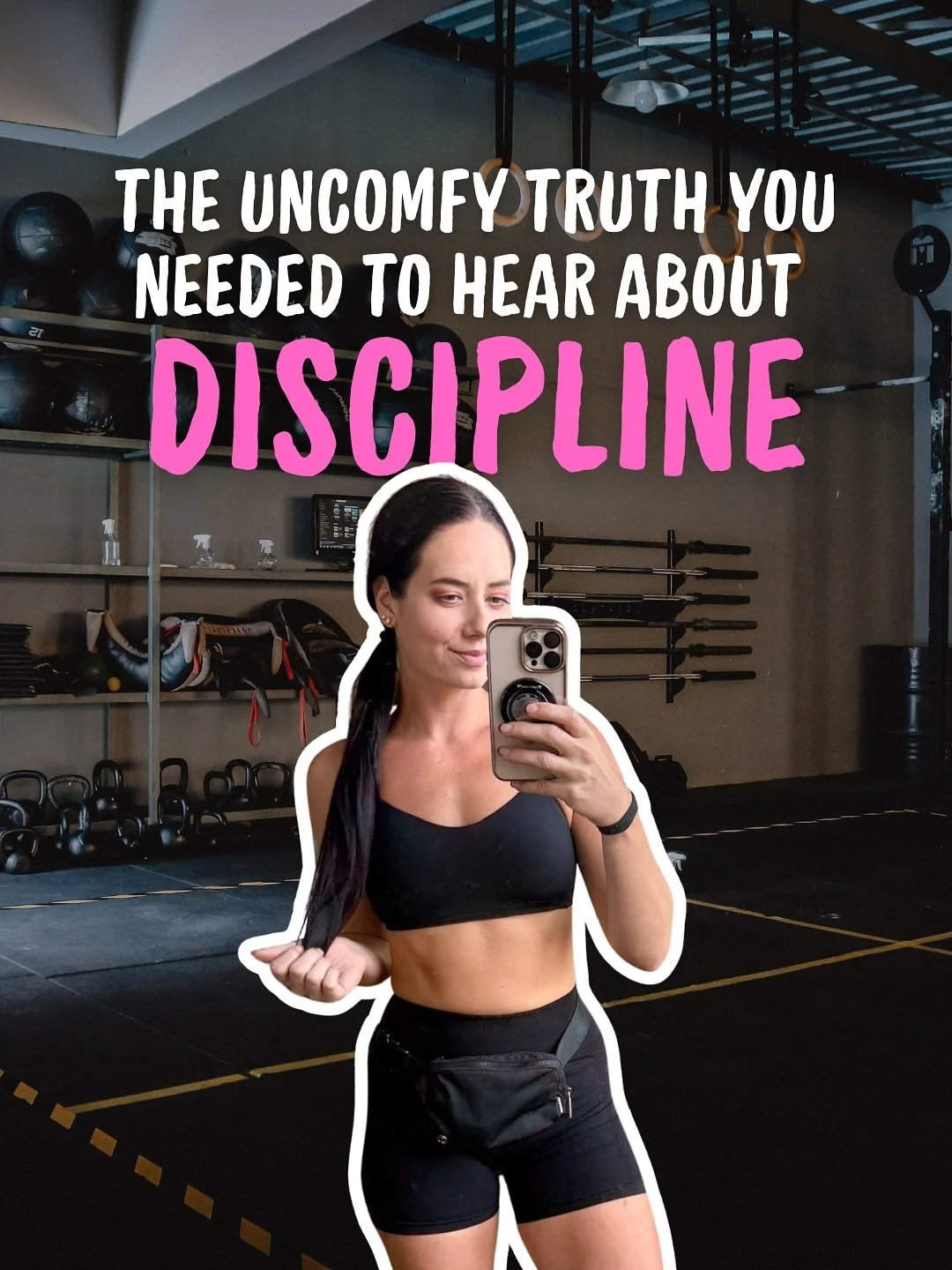 THE UNCOMFY TRUTH YOU NEEDED TO HEAR ABOUT

DISCIPLINE